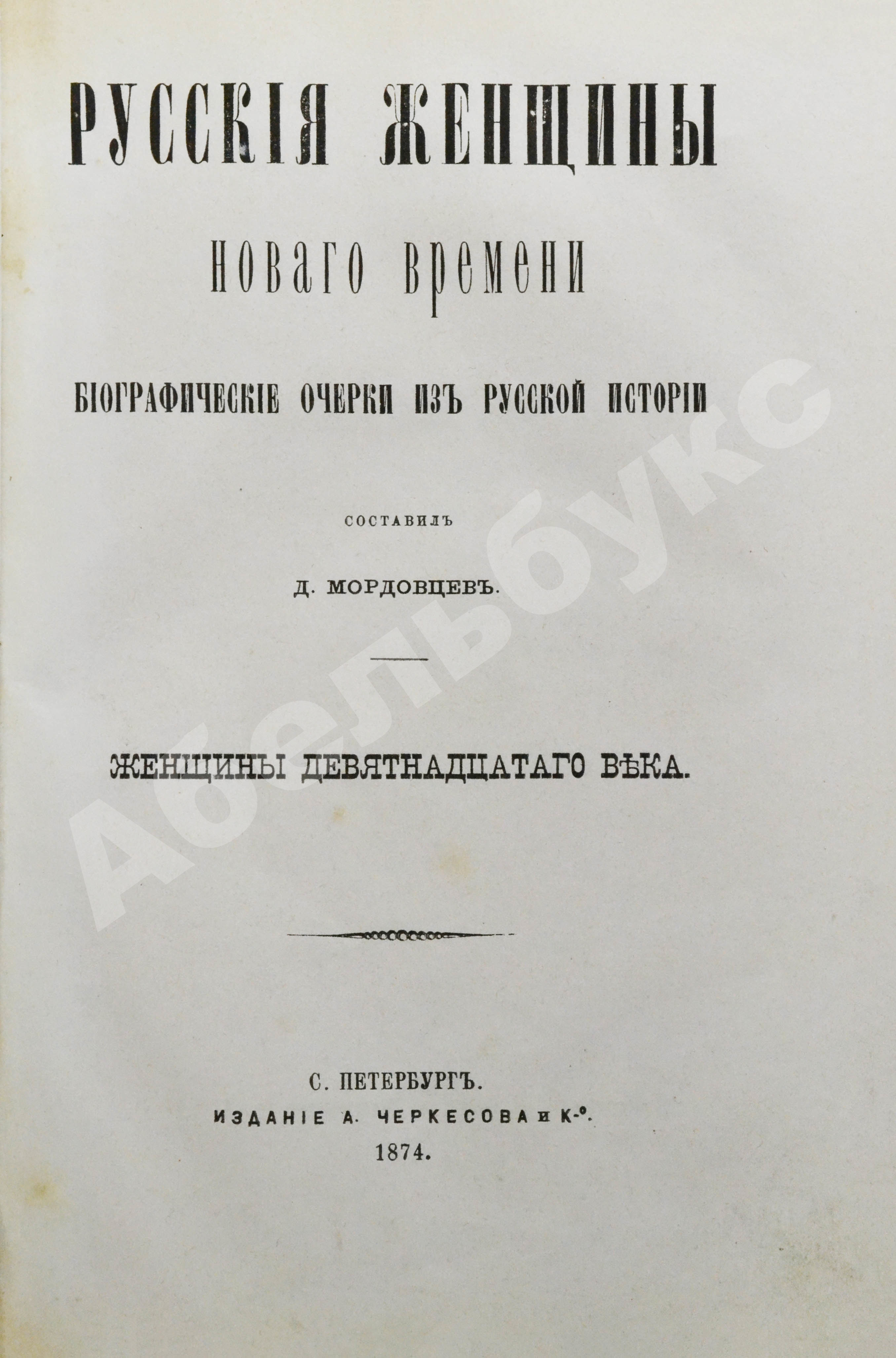 РУССКІЯ ЖЕНЩИНЫ

НОВАГО ВРЕМЕНИ

БІОГРАФИЧЕСКІЕ ОЧЕРКИ ИЗЪ РУССКОЙ ИСТОРІИ

СОСТАВИЛЪ

Д. МОРДОВЦЕВЪ.

ЖЕНЩИНЫ ДЕВЯТНАДЦАТАГО ВѢКА.

С. ПЕТЕРБУРГЪ.
ИЗДАНІЕ А. ЧЕРКЕСОВА и К-°.
1874.

Абельбукс